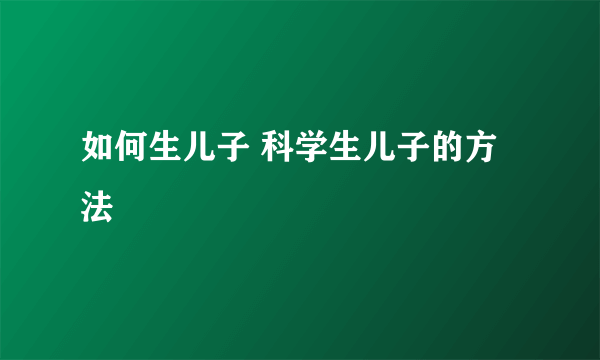 如何生儿子 科学生儿子的方法